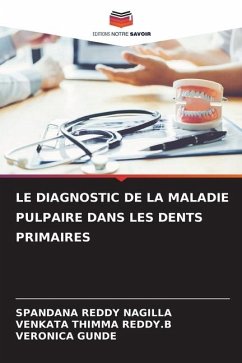 EDITIONS NOTRE SAVOIR

LE DIAGNOSTIC DE LA MALADIE PULPAIRE DANS LES DENTS PRIMAIRES

SPANDANA REDDY NAGILLA
VENKATA THIMMA REDDY.B
VERONICA GUNDE